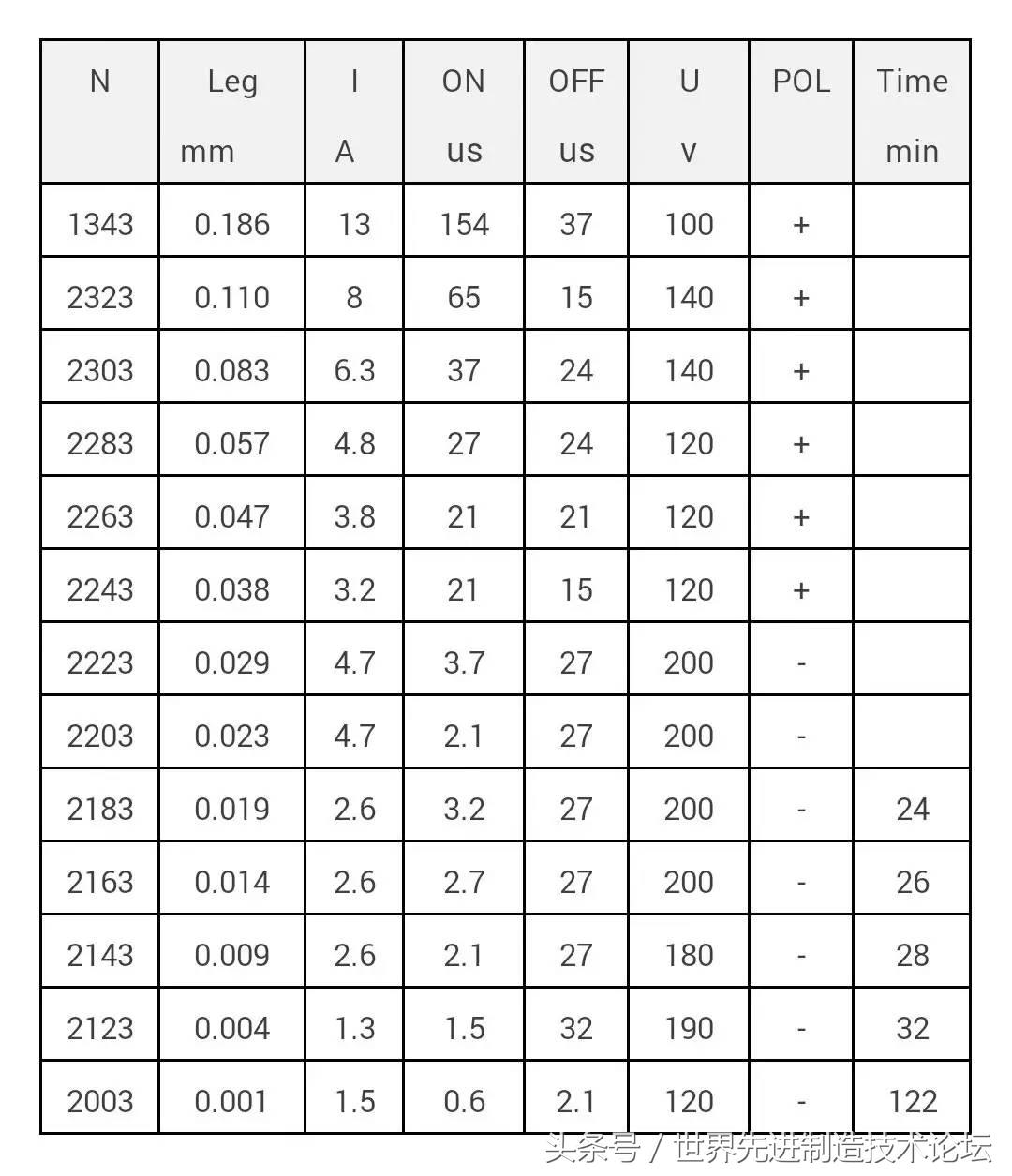 | N | Leg mm | I A | ON us | OFF us | U v | POL | Time min |
|---|---|---|---|---|---|---|---|
| 1343 | 0.186 | 13 | 154 | 37 | 100 | + | |
| 2323 | 0.110 | 8 | 65 | 15 | 140 | + | |
| 2303 | 0.083 | 6.3 | 37 | 24 | 140 | + | |
| 2283 | 0.057 | 4.8 | 27 | 24 | 120 | + | |
| 2263 | 0.047 | 3.8 | 21 | 21 | 120 | + | |
| 2243 | 0.038 | 3.2 | 21 | 15 | 120 | + | |
| 2223 | 0.029 | 4.7 | 3.7 | 27 | 200 | - | |
| 2203 | 0.023 | 4.7 | 2.1 | 27 | 200 | - | |
| 2183 | 0.019 | 2.6 | 3.2 | 27 | 200 | - | 24 |
| 2163 | 0.014 | 2.6 | 2.7 | 27 | 200 | - | 26 |
| 2143 | 0.009 | 2.6 | 2.1 | 27 | 180 | - | 28 |
| 2123 | 0.004 | 1.3 | 1.5 | 32 | 190 | - | 32 |
| 2003 | 0.001 | 1.5 | 0.6 | 2.1 | 120 | - | 122 |

头条号 / 世界先进制造技术论坛